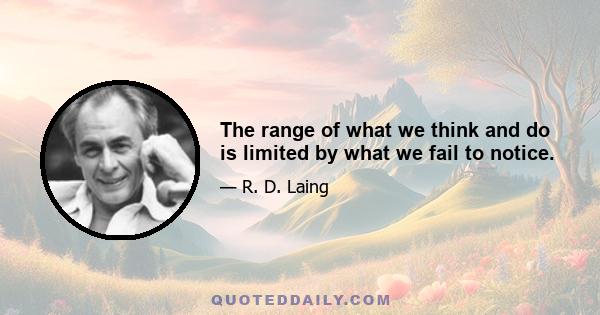 The range of what we think and do is limited by what we fail to notice.

— R. D. Laing

QUOTEDDAILY.COM